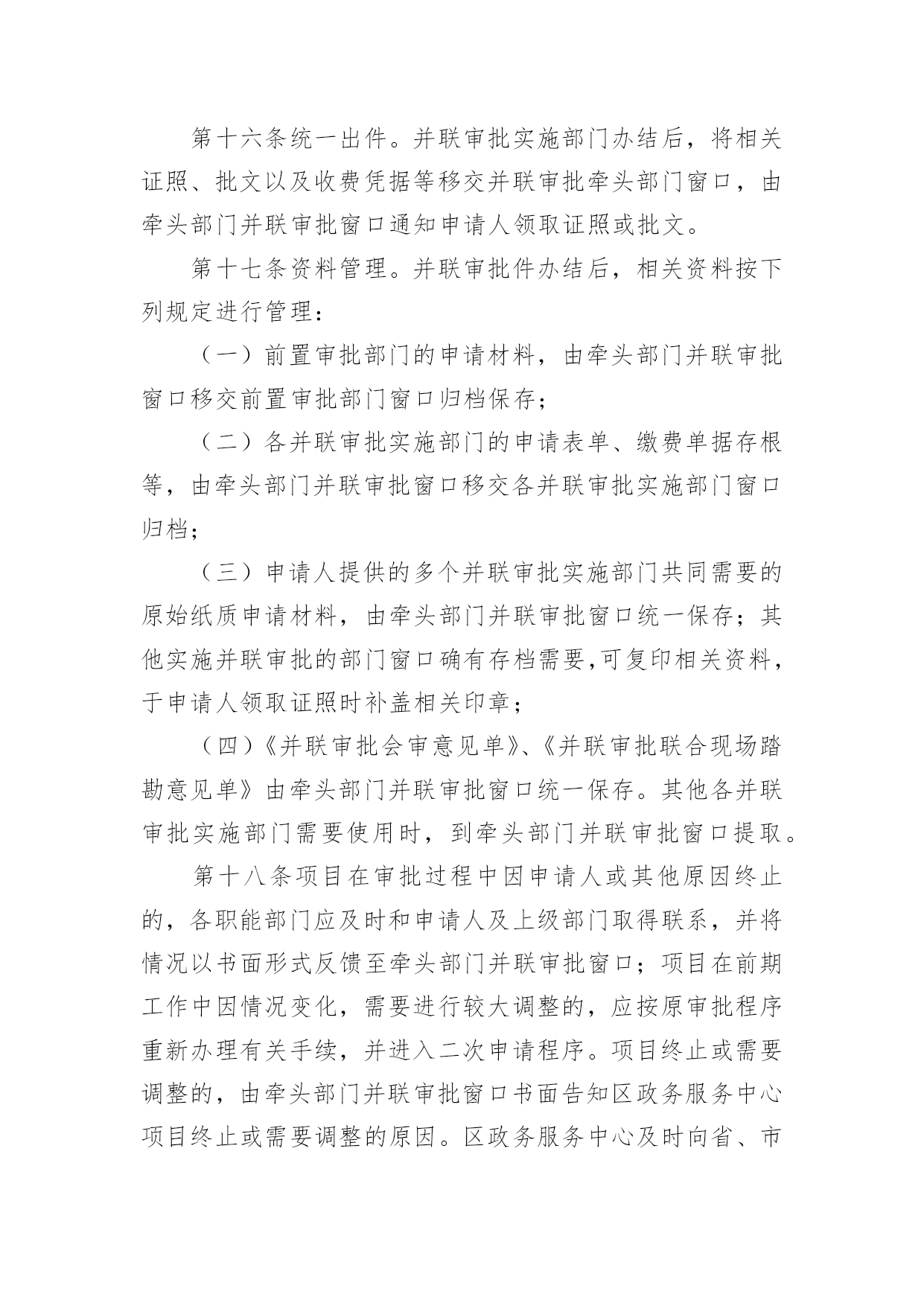 第十六条统一出件。并联审批实施部门办结后，将相关证照、批文以及收费凭据等移交并联审批牵头部门窗口，由牵头部门并联审批窗口通知申请人领取证照或批文。

第十七条资料管理。并联审批件办结后，相关资料按下列规定进行管理：

（一）前置审批部门的申请材料，由牵头部门并联审批窗口移交前置审批部门窗口归档保存；

（二）各并联审批实施部门的申请表单、缴费单据存根等，由牵头部门并联审批窗口移交各并联审批实施部门窗口归档；

（三）申请人提供的多个并联审批实施部门共同需要的原始纸质申请材料，由牵头部门并联审批窗口统一保存；其他实施并联审批的部门窗口确有存档需要,可复印相关资料，于申请人领取证照时补盖相关印章；

（四）《并联审批会审意见单》、《并联审批联合现场踏勘意见单》由牵头部门并联审批窗口统一保存。其他各并联审批实施部门需要使用时，到牵头部门并联审批窗口提取。

第十八条项目在审批过程中因申请人或其他原因终止的，各职能部门应及时和申请人及上级部门取得联系，并将情况以书面形式反馈至牵头部门并联审批窗口；项目在前期工作中因情况变化，需要进行较大调整的，应按原审批程序重新办理有关手续，并进入二次申请程序。项目终止或需要调整的，由牵头部门并联审批窗口书面告知区政务服务中心项目终止或需要调整的原因。区政务服务中心及时向省、市